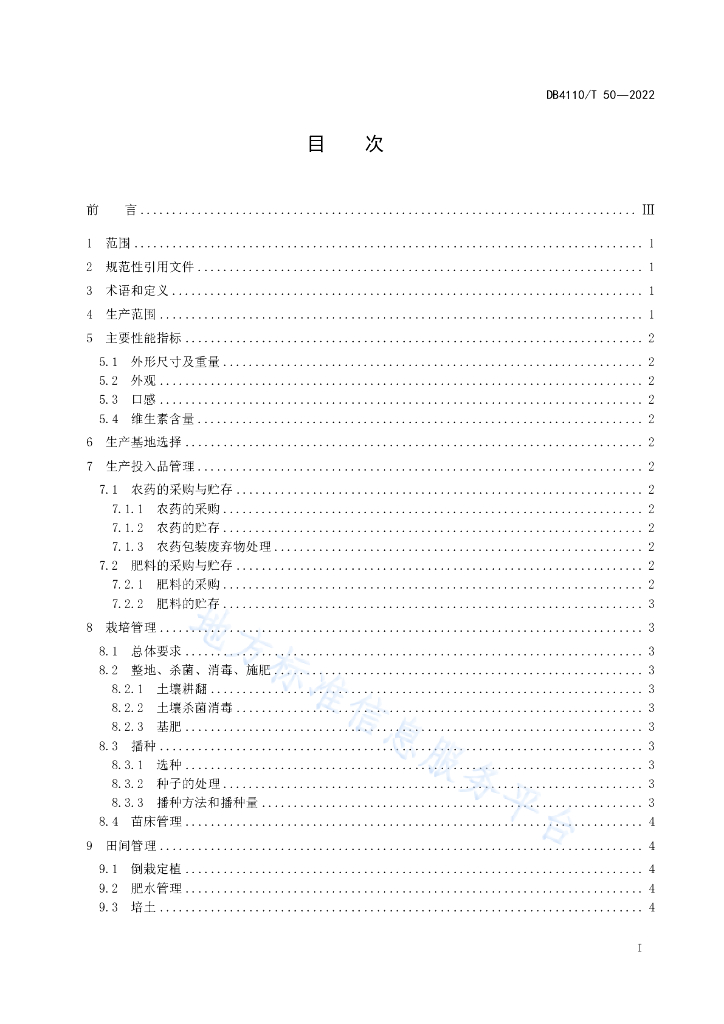 DB4110/T 50—2022

目　次

前　言 ........ Ⅲ

1　范围 ........ 1

2　规范性引用文件 ........ 1

3　术语和定义 ........ 1

4　生产范围 ........ 1

5　主要性能指标 ........ 2

5.1　外形尺寸及重量 ........ 2

5.2　外观 ........ 2

5.3　口感 ........ 2

5.4　维生素含量 ........ 2

6　生产基地选择 ........ 2

7　生产投入品管理 ........ 2

7.1　农药的采购与贮存 ........ 2

7.1.1　农药的采购 ........ 2

7.1.2　农药的贮存 ........ 2

7.1.3　农药包装废弃物处理 ........ 2

7.2　肥料的采购与贮存 ........ 2

7.2.1　肥料的采购 ........ 2

7.2.2　肥料的贮存 ........ 3

8　栽培管理 ........ 3

8.1　总体要求 ........ 3

8.2　整地、杀菌、消毒、施肥 ........ 3

8.2.1　土壤耕翻 ........ 3

8.2.2　土壤杀菌消毒 ........ 3

8.2.3　基肥 ........ 3

8.3　播种 ........ 3

8.3.1　选种 ........ 3

8.3.2　种子的处理 ........ 3

8.3.3　播种方法和播种量 ........ 3

8.4　苗床管理 ........ 4

9　田间管理 ........ 4

9.1　倒栽定植 ........ 4

9.2　肥水管理 ........ 4

9.3　培土 ........ 4

地方标准信息服务平台

I